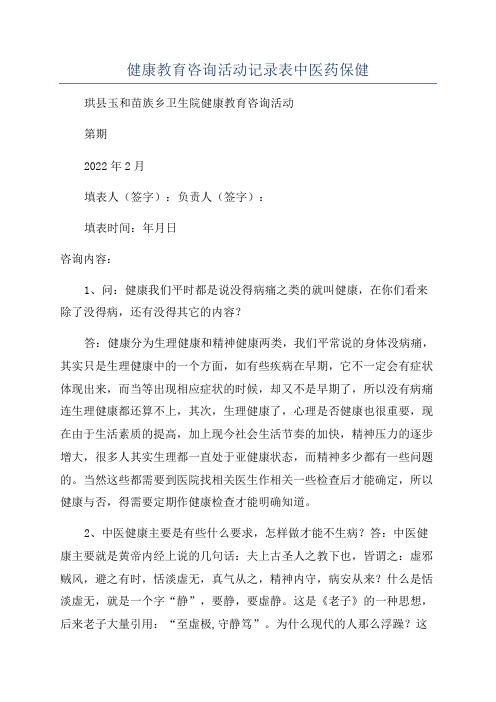 健康教育咨询活动记录表中医药保健

珙县玉和苗族乡卫生院健康教育咨询活动

第期

2022年2月

填表人（签字）：负责人（签字）：

填表时间：年月日

咨询内容：

1、问：健康我们平时都是说没得病痛之类的就叫健康，在你们看来除了没得病，还有没得其它的内容？

答：健康分为生理健康和精神健康两类，我们平常说的身体没病痛，其实只是生理健康中的一个方面，如有些疾病在早期，它不一定会有症状体现出来，而当等出现相应症状的时候，却又不是早期了，所以没有病痛连生理健康都还算不上，其次，生理健康了，心理是否健康也很重要，现在由于生活素质的提高，加上现今社会生活节奏的加快，精神压力的逐步增大，很多人其实生理都一直处于亚健康状态，而精神多少都有一些问题的。当然这些都需要到医院找相关医生作相关一些检查后才能确定，所以健康与否，得需要定期作健康检查才能明确知道。

2、中医健康主要是有些什么要求，怎样做才能不生病？答：中医健康主要就是黄帝内经上说的几句话：夫上古圣人之教下也，皆谓之：虚邪贼风，避之有时，恬淡虚无，真气从之，精神内守，病安从来？什么是恬淡虚无，就是一个字“静”，要静，要虚静。这是《老子》的一种思想，后来老子大量引用：“至虚极,守静笃”。为什么现代的人那么浮躁？这